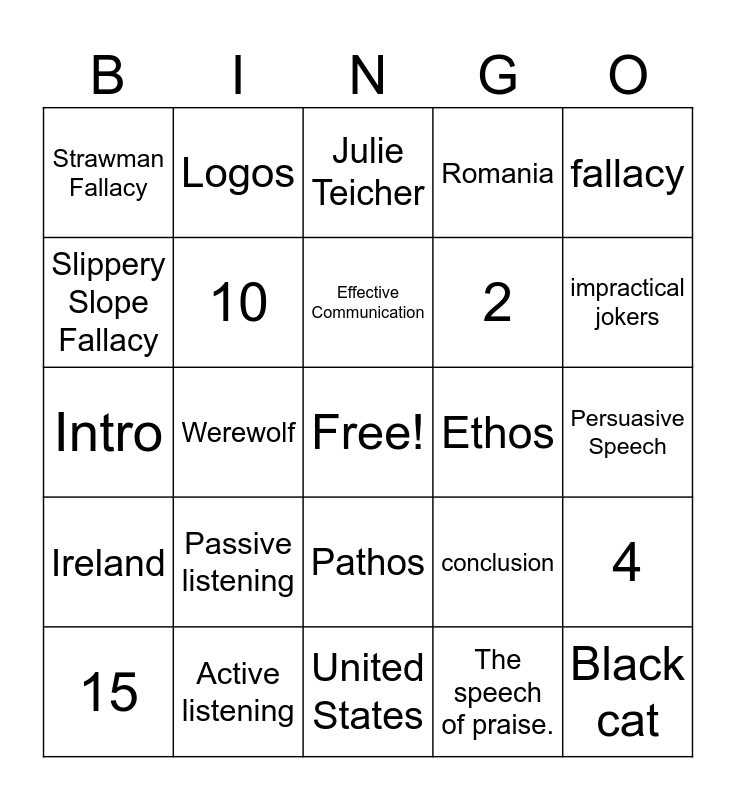 | B | I | N | G | O |
|---|---|---|---|---|
| Strawman Fallacy | Logos | Julie Teicher | Romania | fallacy |
| Slippery Slope Fallacy | 10 | Effective Communication | 2 | impractical jokers |
| Intro | Werewolf | Free! | Ethos | Persuasive Speech |
| Ireland | Passive listening | Pathos | conclusion | 4 |
| 15 | Active listening | United States | The speech of praise. | Black cat |